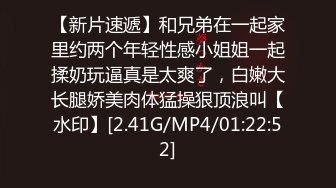 【新片速遞】和兄弟在一起家里约两个年轻性感小姐姐一起揉奶玩逼真是太爽了，白嫩大长腿娇美肉体猛操狠顶浪叫【水印】[2.41G/MP4/01:22:52]